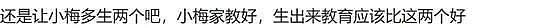 还是让小梅多生两个吧，小梅家教好，生出来教育应该比这两个好